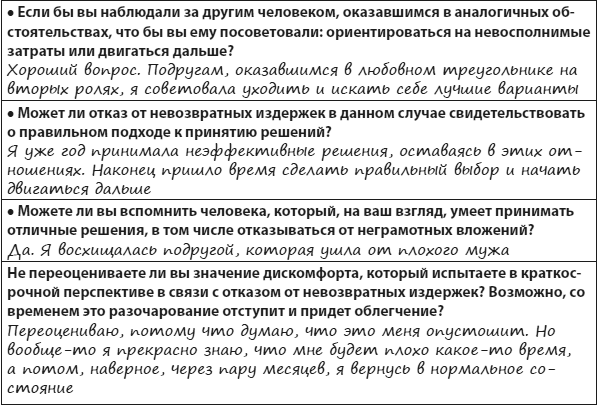 • Если бы вы наблюдали за другим человеком, оказавшимся в аналогичных обстоятельствах, что бы вы ему посоветовали: ориентироваться на невосполнимые затраты или двигаться дальше?
Хороший вопрос. Подругам, оказавшимся в любовном треугольнике на вторых ролях, я советовала уходить и искать себе лучшие варианты

• Может ли отказ от невозвратных издержек в данном случае свидетельствовать о правильном подходе к принятию решений?
Я уже год принимала неэффективные решения, оставаясь в этих отношениях. Наконец пришло время сделать правильный выбор и начать двигаться дальше

• Можете ли вы вспомнить человека, который, на ваш взгляд, умеет принимать отличные решения, в том числе отказываться от неграмотных вложений?
Да. Я восхищалась подругой, которая ушла от плохого мужа

Не переоцениваете ли вы значение дискомфорта, который испытаете в краткосрочной перспективе в связи с отказом от невозвратных издержек? Возможно, со временем это разочарование отступит и придет облегчение?
Переоцениваю, потому что думаю, что это меня опустошит. Но вообще-то я прекрасно знаю, что мне будет плохо какое-то время, а потом, наверное, через пару месяцев, я вернусь в нормальное состояние